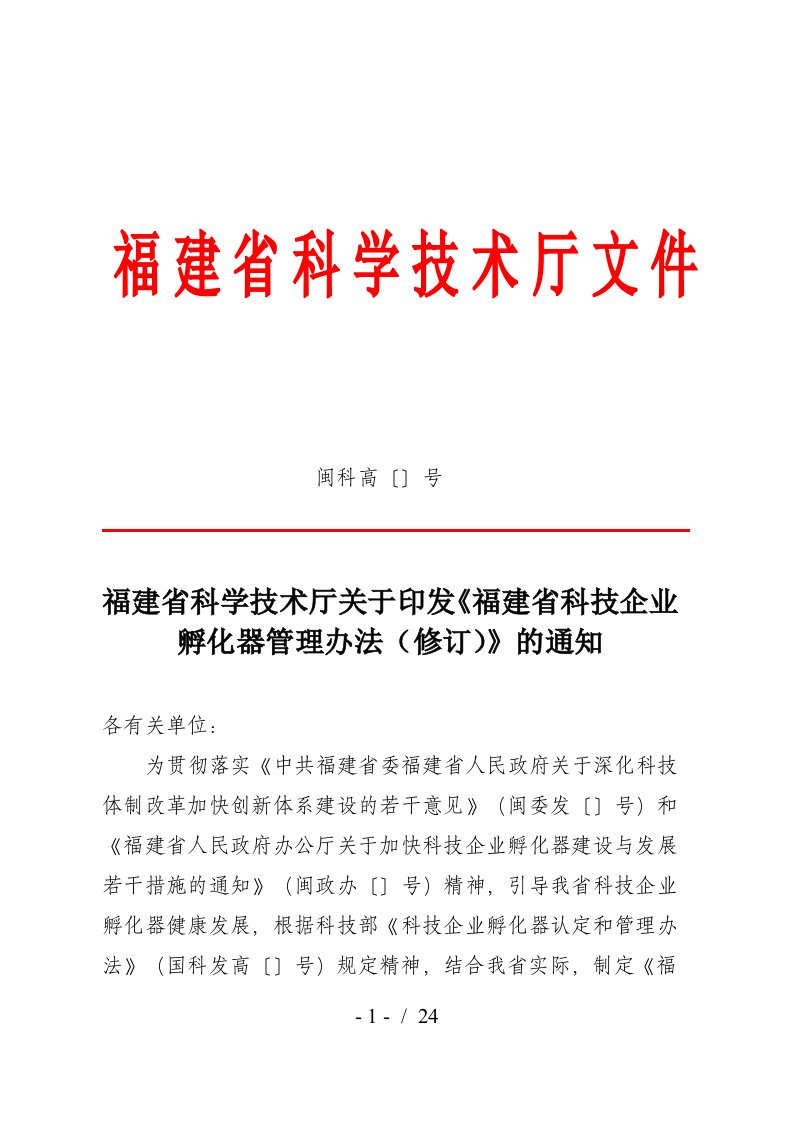 福建省科学技术厅文件

闽科高〔〕号

福建省科学技术厅关于印发《福建省科技企业孵化器管理办法（修订)》的通知

各有关单位：

为贯彻落实《中共福建省委福建省人民政府关于深化科技体制改革加快创新体系建设的若干意见》（闽委发〔〕号）和《福建省人民政府办公厅关于加快科技企业孵化器建设与发展若干措施的通知》（闽政办〔〕号）精神，引导我省科技企业孵化器健康发展，根据科技部《科技企业孵化器认定和管理办法》（国科发高〔〕号）规定精神，结合我省实际，制定《福

- 1 - / 24